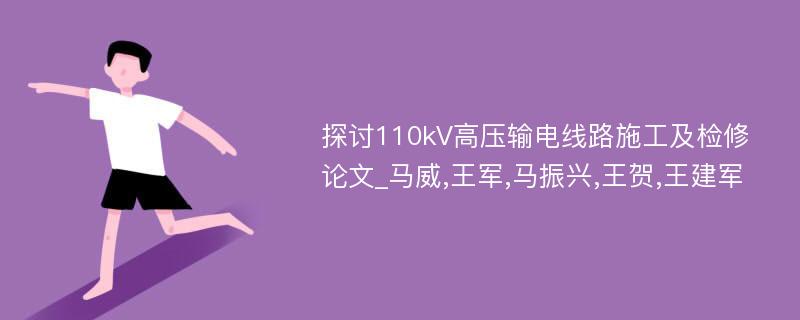 探讨110kV高压输电线路施工及检修论文_马威,王军,马振兴,王贺,王建军